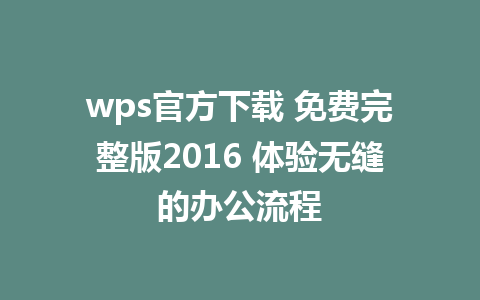 wps官方下载 免费完整版2016 体验无缝的办公流程